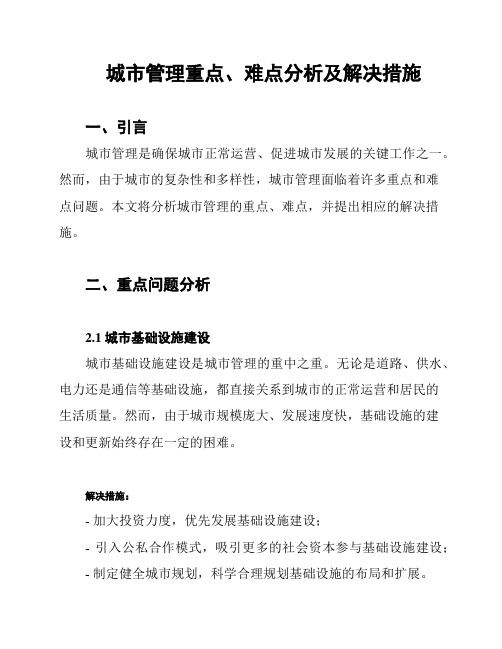 城市管理重点、难点分析及解决措施

一、引言

城市管理是确保城市正常运营、促进城市发展的关键工作之一。然而，由于城市的复杂性和多样性，城市管理面临着许多重点和难点问题。本文将分析城市管理的重点、难点，并提出相应的解决措施。

二、重点问题分析

2.1 城市基础设施建设

城市基础设施建设是城市管理的重中之重。无论是道路、供水、电力还是通信等基础设施，都直接关系到城市的正常运营和居民的生活质量。然而，由于城市规模庞大、发展速度快，基础设施的建设和更新始终存在一定的困难。

解决措施：

- 加大投资力度，优先发展基础设施建设；
- 引入公私合作模式，吸引更多的社会资本参与基础设施建设；
- 制定健全城市规划，科学合理规划基础设施的布局和扩展。